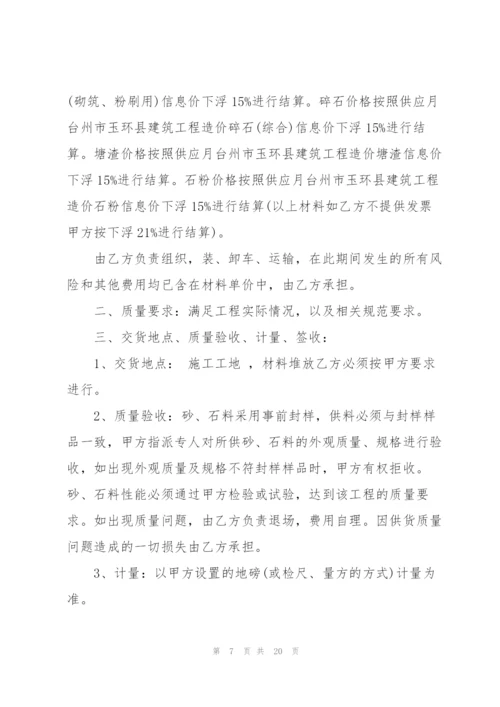 (砌筑、粉刷用)信息价下浮 15%进行结算。碎石价格按照供应月台州市玉环县建筑工程造价碎石(综合)信息价下浮 15%进行结算。塘渣价格按照供应月台州市玉环县建筑工程造价塘渣信息价下浮 15%进行结算。石粉价格按照供应月台州市玉环县建筑工程造价石粉信息价下浮 15%进行结算(以上材料如乙方不提供发票甲方按下浮 21%进行结算)。

由乙方负责组织，装、卸车、运输，在此期间发生的所有风险和其他费用均已含在材料单价中，由乙方承担。

二、质量要求：满足工程实际情况，以及相关规范要求。

三、交货地点、质量验收、计量、签收：

1、交货地点： 施工工地 ，材料堆放乙方必须按甲方要求进行。

2、质量验收：砂、石料采用事前封样，供料必须与封样样品一致，甲方指派专人对所供砂、石料的外观质量、规格进行验收，如出现外观质量及规格不符封样样品时，甲方有权拒收。砂、石料性能必须通过甲方检验或试验，达到该工程的质量要求。如出现质量问题，由乙方负责退场，费用自理。因供货质量问题造成的一切损失由乙方承担。

3、计量：以甲方设置的地磅(或检尺、量方的方式)计量为准。

第 7 页 共 20 页